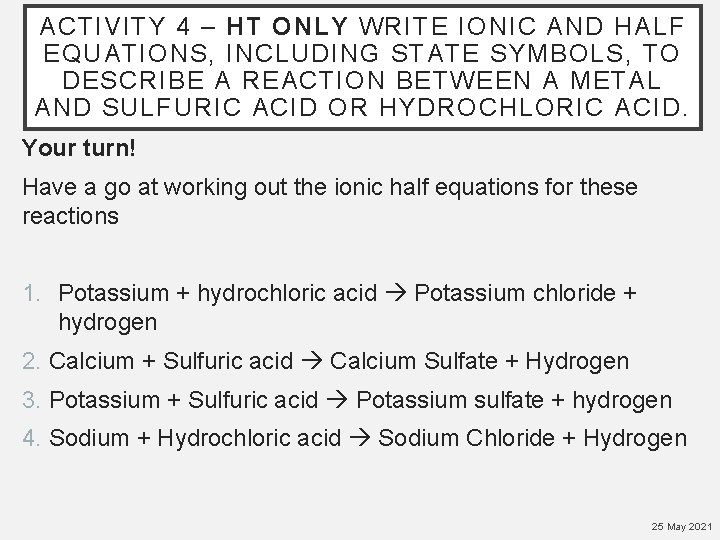 ACTIVITY 4 – HT ONLY WRITE IONIC AND HALF EQUATIONS, INCLUDING STATE SYMBOLS, TO DESCRIBE A REACTION BETWEEN A METAL AND SULFURIC ACID OR HYDROCHLORIC ACID.

Your turn!

Have a go at working out the ionic half equations for these reactions

1. Potassium + hydrochloric acid → Potassium chloride + hydrogen
2. Calcium + Sulfuric acid → Calcium Sulfate + Hydrogen
3. Potassium + Sulfuric acid → Potassium sulfate + hydrogen
4. Sodium + Hydrochloric acid → Sodium Chloride + Hydrogen

25 May 2021